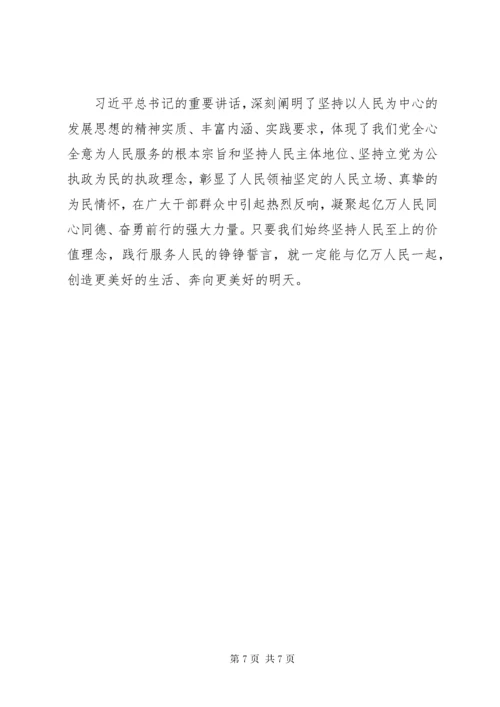 习近平总书记的重要讲话，深刻阐明了坚持以人民为中心的发展思想的精神实质、丰富内涵、实践要求，体现了我们党全心全意为人民服务的根本宗旨和坚持人民主体地位、坚持立党为公执政为民的执政理念，彰显了人民领袖坚定的人民立场、真挚的为民情怀，在广大干部群众中引起热烈反响，凝聚起亿万人民同心同德、奋勇前行的强大力量。只要我们始终坚持人民至上的价值理念，践行服务人民的铮铮誓言，就一定能与亿万人民一起，创造更美好的生活、奔向更美好的明天。

第 7 页 共 7 页